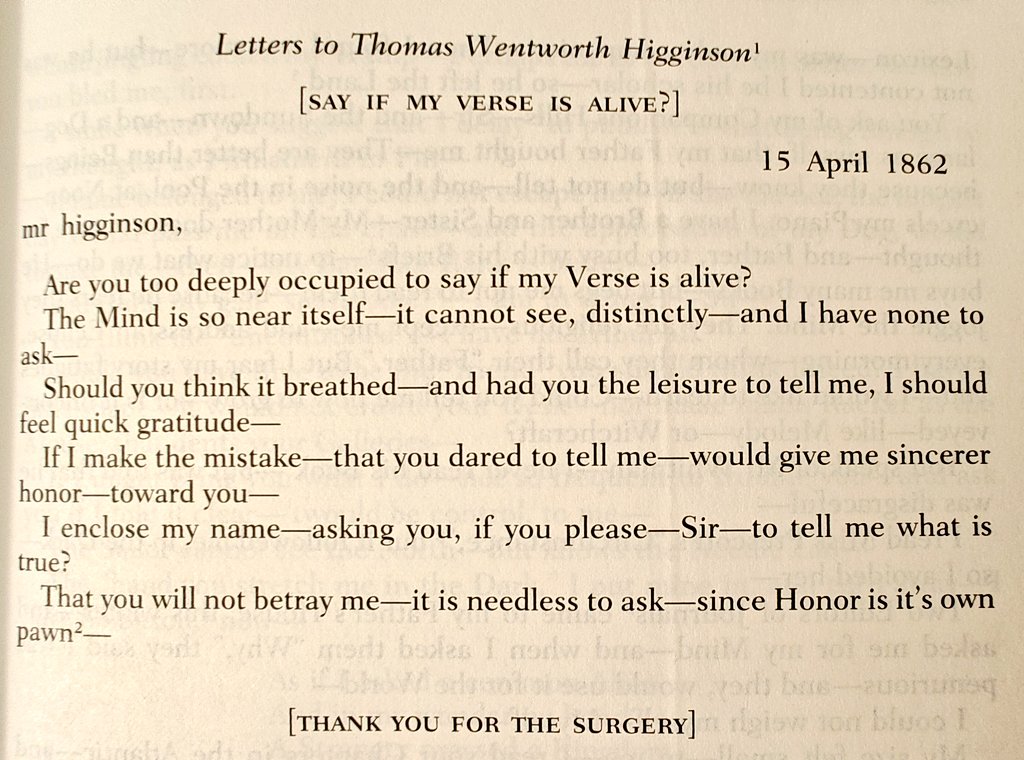 Letters to Thomas Wentworth Higginson$^{1}$

[SAY IF MY VERSE IS ALIVE?]

15 April 1862

mr higginson,

Are you too deeply occupied to say if my Verse is alive?

The Mind is so near itself—it cannot see, distinctly—and I have none to ask—

Should you think it breathed—and had you the leisure to tell me, I should feel quick gratitude—

If I make the mistake—that you dared to tell me—would give me sincerer honor—toward you—

I enclose my name—asking you, if you please—Sir—to tell me what is true?

That you will not betray me—it is needless to ask—since Honor is it's own pawn$^{2}$—

[THANK YOU FOR THE SURGERY]